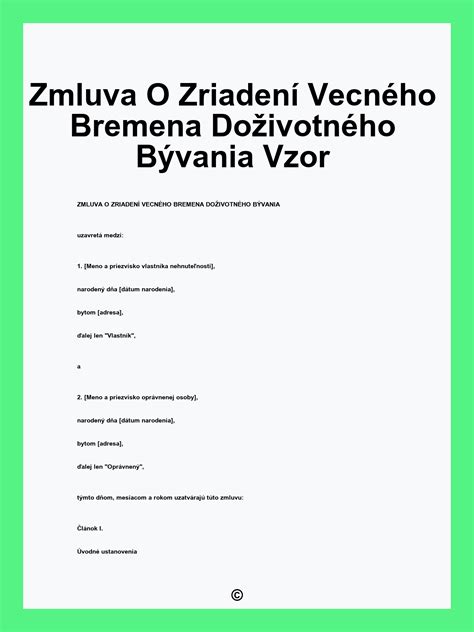 Zmluva O Zriadení Vecného Bremena Doživotného Bývania Vzor

ZMLUVA O ZRIADENÍ VECNÉHO BREMENA DOŽIVOTNÉHO BÝVANIA

uzavretá medzi:

1. [Meno a priezvisko vlastníka nehnuteľnosti],

narodený dňa [dátum narodenia],

bytom [adresa],

ďalej len "Vlastník",

a

2. [Meno a priezvisko oprávnenej osoby],

narodený dňa [dátum narodenia],

bytom [adresa],

ďalej len "Oprávnený",

týmto dňom, mesiacom a rokom uzatvárajú túto zmluvu:

Článok I.

Úvodné ustanovenia

©